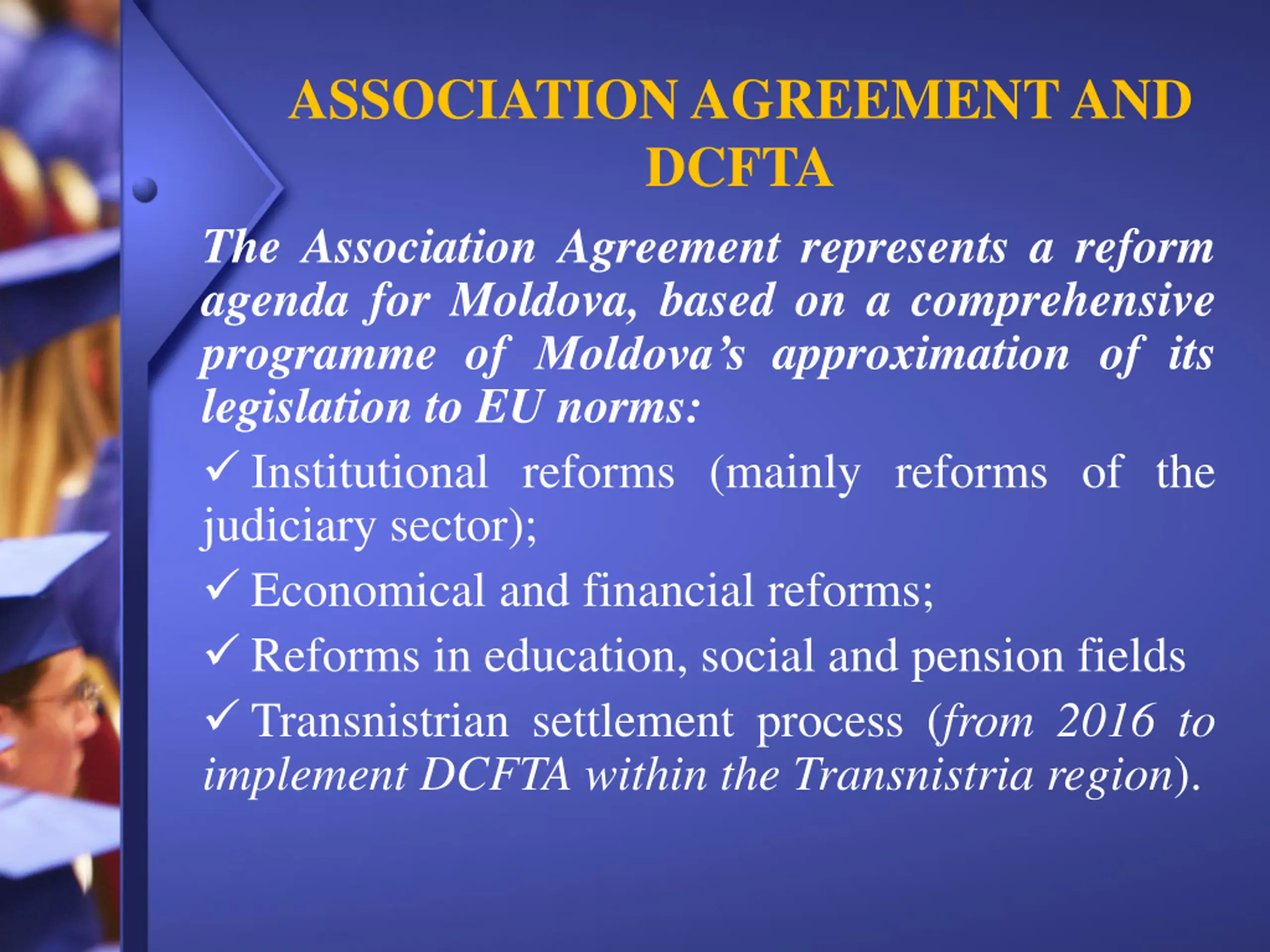 ASSOCIATION AGREEMENT AND DCFTA

The Association Agreement represents a reform agenda for Moldova, based on a comprehensive programme of Moldova's approximation of its legislation to EU norms:

✓ Institutional reforms (mainly reforms of the judiciary sector);

✓ Economical and financial reforms;

✓ Reforms in education, social and pension fields

✓ Transnistrian settlement process (from 2016 to implement DCFTA within the Transnistria region).